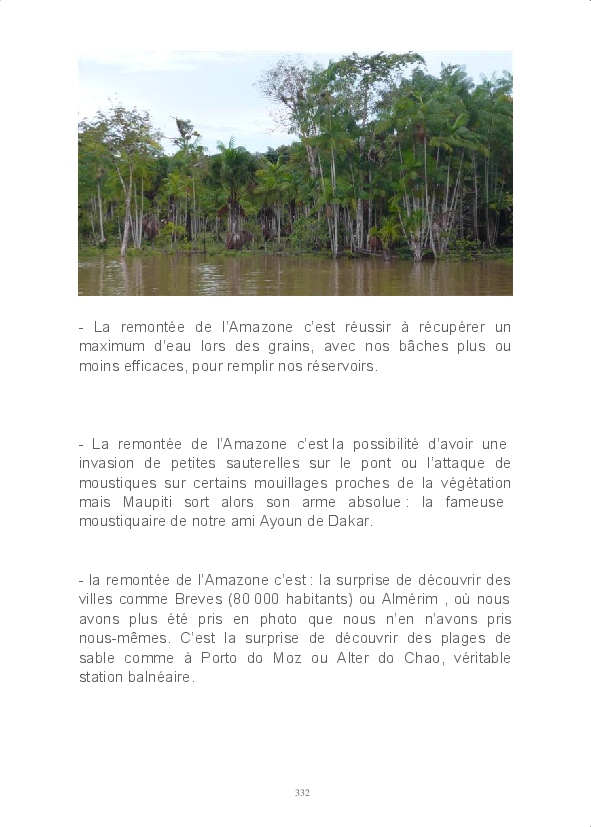 - La remontée de l'Amazone c'est réussir à récupérer un maximum d'eau lors des grains, avec nos bâches plus ou moins efficaces, pour remplir nos réservoirs.

- La remontée de l'Amazone c'est la possibilité d'avoir une invasion de petites sauterelles sur le pont ou l'attaque de moustiques sur certains mouillages proches de la végétation mais Maupiti sort alors son arme absolue : la fameuse moustiquaire de notre ami Ayoun de Dakar.

- la remontée de l'Amazone c'est : la surprise de découvrir des villes comme Breves (80 000 habitants) ou Almérim , où nous avons plus été pris en photo que nous n'en n'avons pris nous-mêmes. C'est la surprise de découvrir des plages de sable comme à Porto do Moz ou Alter do Chao, véritable station balnéaire.

332